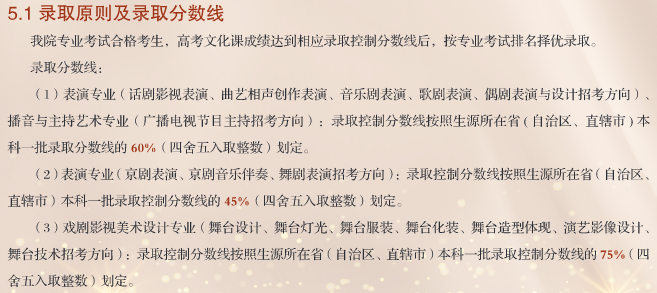 5.1 录取原则及录取分数线

我院专业考试合格考生，高考文化课成绩达到相应录取控制分数线后，按专业考试排名择优录取。

录取分数线：

（1）表演专业（话剧影视表演、曲艺相声创作表演、音乐剧表演、歌剧表演、偶剧表演与设计招考方向）、播音与主持艺术专业（广播电视节目主持招考方向）：录取控制分数线按照生源所在省（自治区、直辖市）本科一批录取分数线的 60%（四舍五入取整数）划定。

（2）表演专业（京剧表演、京剧音乐伴奏、舞剧表演招考方向）：录取控制分数线按照生源所在省（自治区、直辖市）本科一批录取控制分数线的 45%（四舍五入取整数）划定。

（3）戏剧影视美术设计专业（舞台设计、舞台灯光、舞台服装、舞台化装、舞台造型体现、演艺影像设计、舞台技术招考方向）：录取控制分数线按照生源所在省（自治区、直辖市）本科一批录取控制分数线的 75%（四舍五入取整数）划定。